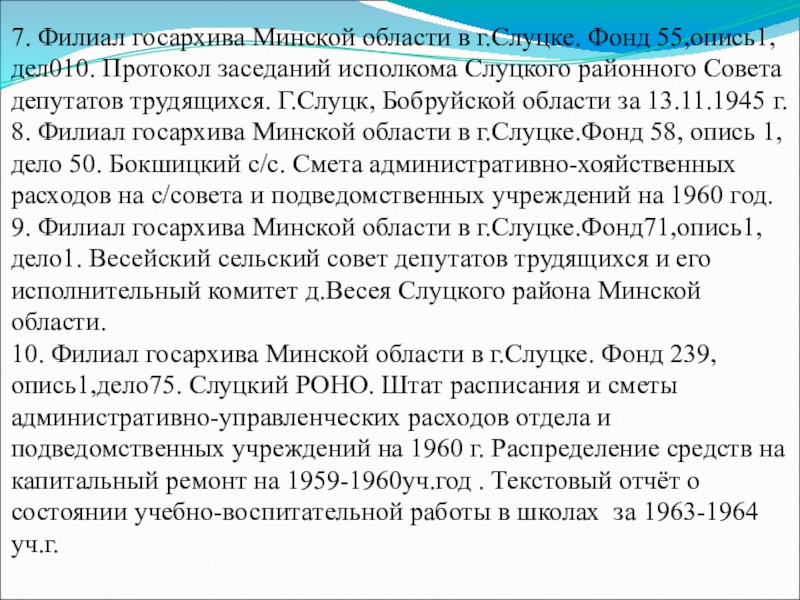 7. Филиал госархива Минской области в г.Слуцке. Фонд 55,опись1, дел010. Протокол заседаний исполкома Слуцкого районного Совета депутатов трудящихся. Г.Слуцк, Бобруйской области за 13.11.1945 г.
8. Филиал госархива Минской области в г.Слуцке.Фонд 58, опись 1, дело 50. Бокшицкий с/с. Смета административно-хояйственных расходов на с/совета и подведомственных учреждений на 1960 год.
9. Филиал госархива Минской области в г.Слуцке.Фонд71,опись1, дело1. Весейский сельский совет депутатов трудящихся и его исполнительный комитет д.Весея Слуцкого района Минской области.
10. Филиал госархива Минской области в г.Слуцке. Фонд 239, опись1,дело75. Слуцкий РОНО. Штат расписания и сметы административно-управленческих расходов отдела и подведомственных учреждений на 1960 г. Распределение средств на капитальный ремонт на 1959-1960уч.год . Текстовый отчёт о состоянии учебно-воспитательной работы в школах за 1963-1964 уч.г.